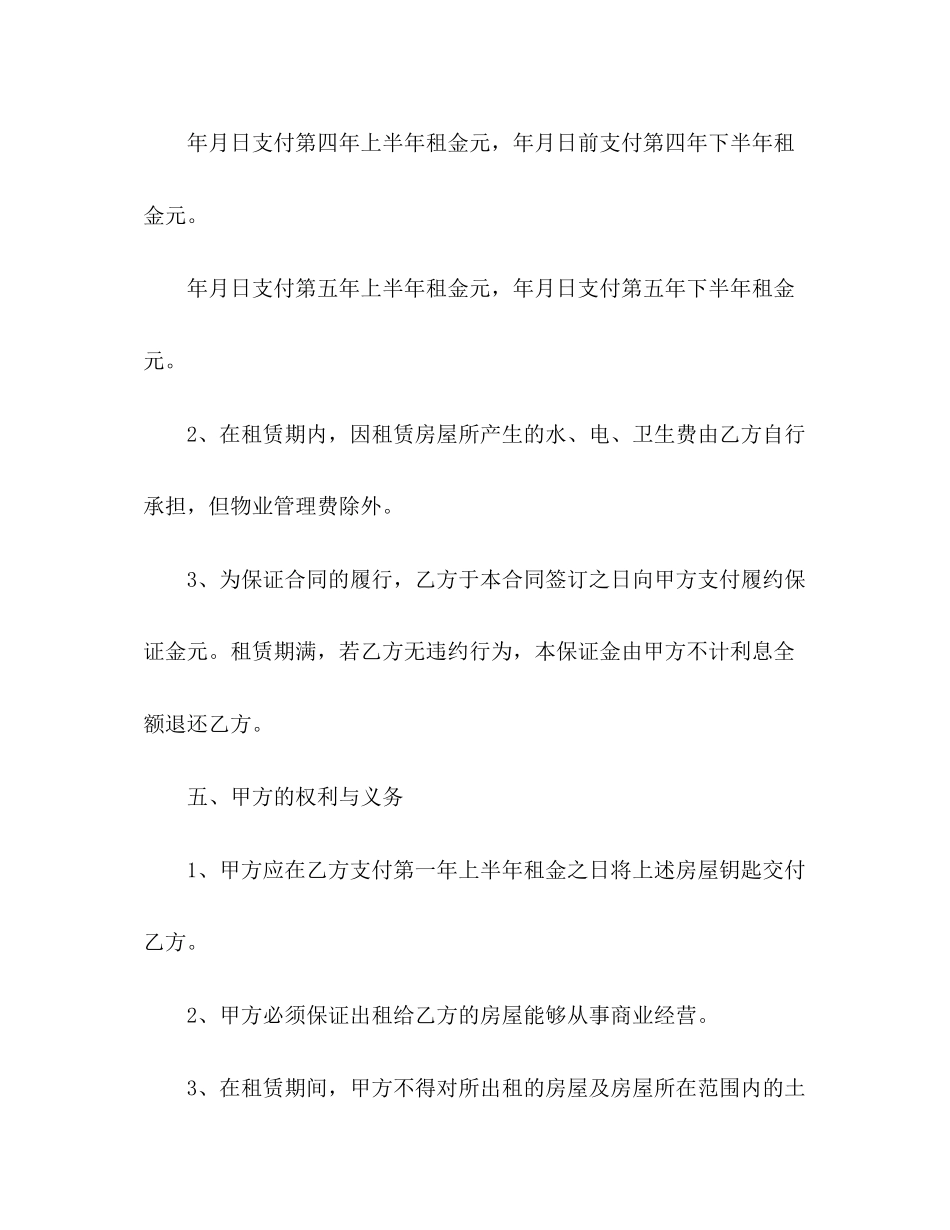 年月日支付第四年上半年租金元，年月日前支付第四年下半年租金元。

年月日支付第五年上半年租金元，年月日支付第五年下半年租金元。

2、在租赁期内，因租赁房屋所产生的水、电、卫生费由乙方自行承担，但物业管理费除外。

3、为保证合同的履行，乙方于本合同签订之日向甲方支付履约保证金元。租赁期满，若乙方无违约行为，本保证金由甲方不计利息全额退还乙方。

五、甲方的权利与义务

1、甲方应在乙方支付第一年上半年租金之日将上述房屋钥匙交付乙方。

2、甲方必须保证出租给乙方的房屋能够从事商业经营。

3、在租赁期间，甲方不得对所出租的房屋及房屋所在范围内的土